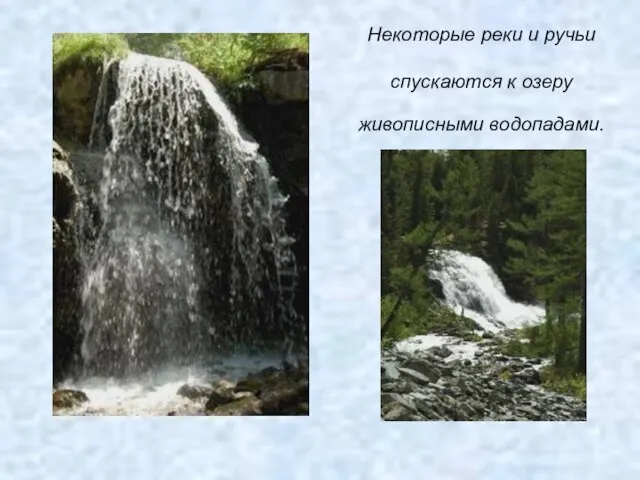 Некоторые реки и ручьи

спускаются к озеру

живописными водопадами.